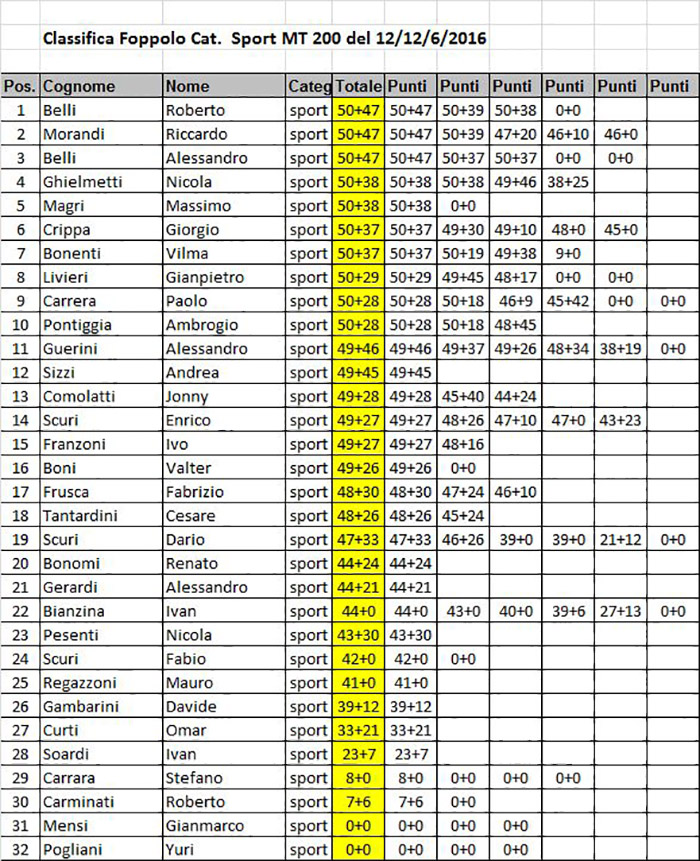 Classifica Foppolo Cat. Sport MT 200 del 12/12/6/2016

| Pos. | Cognome | Nome | Categ | Totale | Punti | Punti | Punti | Punti | Punti | Punti |
|---|---|---|---|---|---|---|---|---|---|---|
| 1 | Belli | Roberto | sport | 50+47 | 50+47 | 50+39 | 50+38 | 0+0 | | |
| 2 | Morandi | Riccardo | sport | 50+47 | 50+47 | 50+39 | 47+20 | 46+10 | 46+0 | |
| 3 | Belli | Alessandro | sport | 50+47 | 50+47 | 50+37 | 50+37 | 0+0 | 0+0 | |
| 4 | Ghielmetti | Nicola | sport | 50+38 | 50+38 | 50+38 | 49+46 | 38+25 | | |
| 5 | Magri | Massimo | sport | 50+38 | 50+38 | 0+0 | | | | |
| 6 | Crippa | Giorgio | sport | 50+37 | 50+37 | 49+30 | 49+10 | 48+0 | 45+0 | |
| 7 | Bonenti | Vilma | sport | 50+37 | 50+37 | 50+19 | 49+38 | 9+0 | | |
| 8 | Livieri | Gianpietro | sport | 50+29 | 50+29 | 49+45 | 48+17 | 0+0 | 0+0 | |
| 9 | Carrera | Paolo | sport | 50+28 | 50+28 | 50+18 | 46+9 | 45+42 | 0+0 | 0+0 |
| 10 | Pontiggia | Ambrogio | sport | 50+28 | 50+28 | 50+18 | 48+45 | | | |
| 11 | Guerini | Alessandro | sport | 49+46 | 49+46 | 49+37 | 49+26 | 48+34 | 38+19 | 0+0 |
| 12 | Sizzi | Andrea | sport | 49+45 | 49+45 | | | | | |
| 13 | Comolatti | Jonny | sport | 49+28 | 49+28 | 45+40 | 44+24 | | | |
| 14 | Scuri | Enrico | sport | 49+27 | 49+27 | 48+26 | 47+10 | 47+0 | 43+23 | |
| 15 | Franzoni | Ivo | sport | 49+27 | 49+27 | 48+16 | | | | |
| 16 | Boni | Valter | sport | 49+26 | 49+26 | 0+0 | | | | |
| 17 | Frusca | Fabrizio | sport | 48+30 | 48+30 | 47+24 | 46+10 | | | |
| 18 | Tantardini | Cesare | sport | 48+26 | 48+26 | 45+24 | | | | |
| 19 | Scuri | Dario | sport | 47+33 | 47+33 | 46+26 | 39+0 | 39+0 | 21+12 | 0+0 |
| 20 | Bonomi | Renato | sport | 44+24 | 44+24 | | | | | |
| 21 | Gerardi | Alessandro | sport | 44+21 | 44+21 | | | | | |
| 22 | Bianzina | Ivan | sport | 44+0 | 44+0 | 43+0 | 40+0 | 39+6 | 27+13 | 0+0 |
| 23 | Pesenti | Nicola | sport | 43+30 | 43+30 | | | | | |
| 24 | Scuri | Fabio | sport | 42+0 | 42+0 | 0+0 | | | | |
| 25 | Regazzoni | Mauro | sport | 41+0 | 41+0 | | | | | |
| 26 | Gambarini | Davide | sport | 39+12 | 39+12 | | | | | |
| 27 | Curti | Omar | sport | 33+21 | 33+21 | | | | | |
| 28 | Soardi | Ivan | sport | 23+7 | 23+7 | | | | | |
| 29 | Carrara | Stefano | sport | 8+0 | 8+0 | 0+0 | 0+0 | 0+0 | | |
| 30 | Carminati | Roberto | sport | 7+6 | 7+6 | 0+0 | | | | |
| 31 | Mensi | Gianmarco | sport | 0+0 | 0+0 | 0+0 | 0+0 | | | |
| 32 | Pogliani | Yuri | sport | 0+0 | 0+0 | 0+0 | 0+0 | | | |